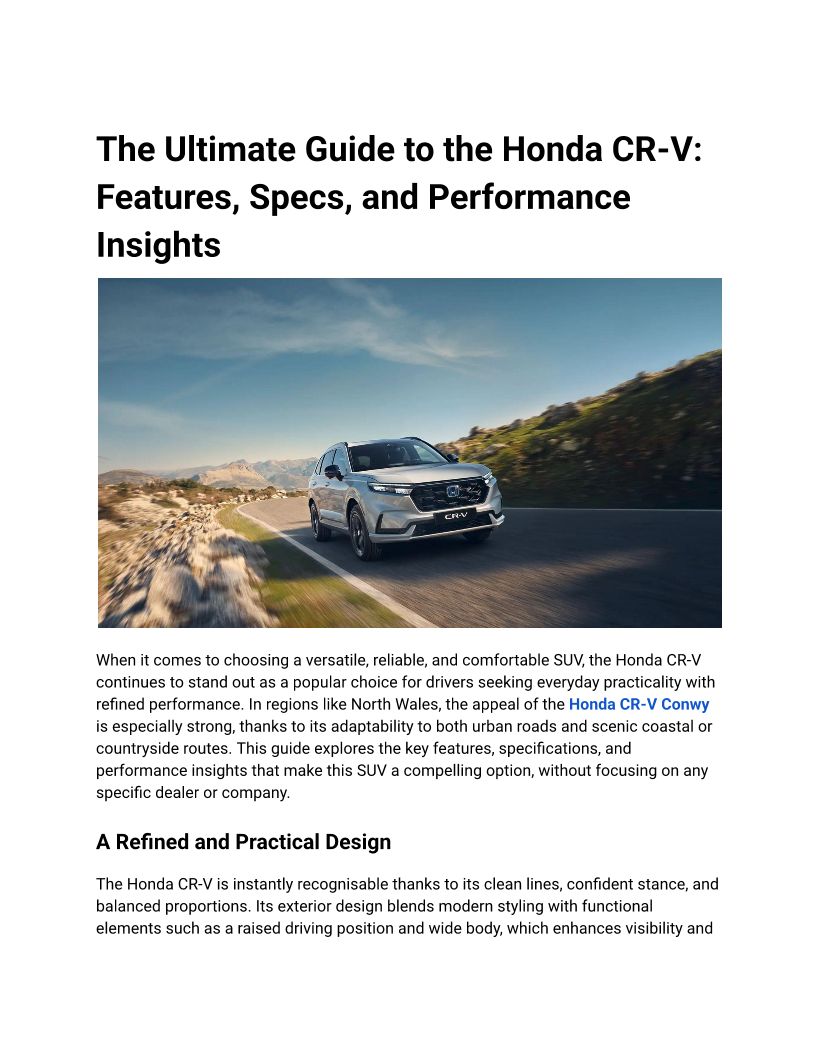 The Ultimate Guide to the Honda CR-V: Features, Specs, and Performance Insights

CR-V

When it comes to choosing a versatile, reliable, and comfortable SUV, the Honda CR-V continues to stand out as a popular choice for drivers seeking everyday practicality with refined performance. In regions like North Wales, the appeal of the Honda CR-V Conwy is especially strong, thanks to its adaptability to both urban roads and scenic coastal or countryside routes. This guide explores the key features, specifications, and performance insights that make this SUV a compelling option, without focusing on any specific dealer or company.

A Refined and Practical Design

The Honda CR-V is instantly recognisable thanks to its clean lines, confident stance, and balanced proportions. Its exterior design blends modern styling with functional elements such as a raised driving position and wide body, which enhances visibility and